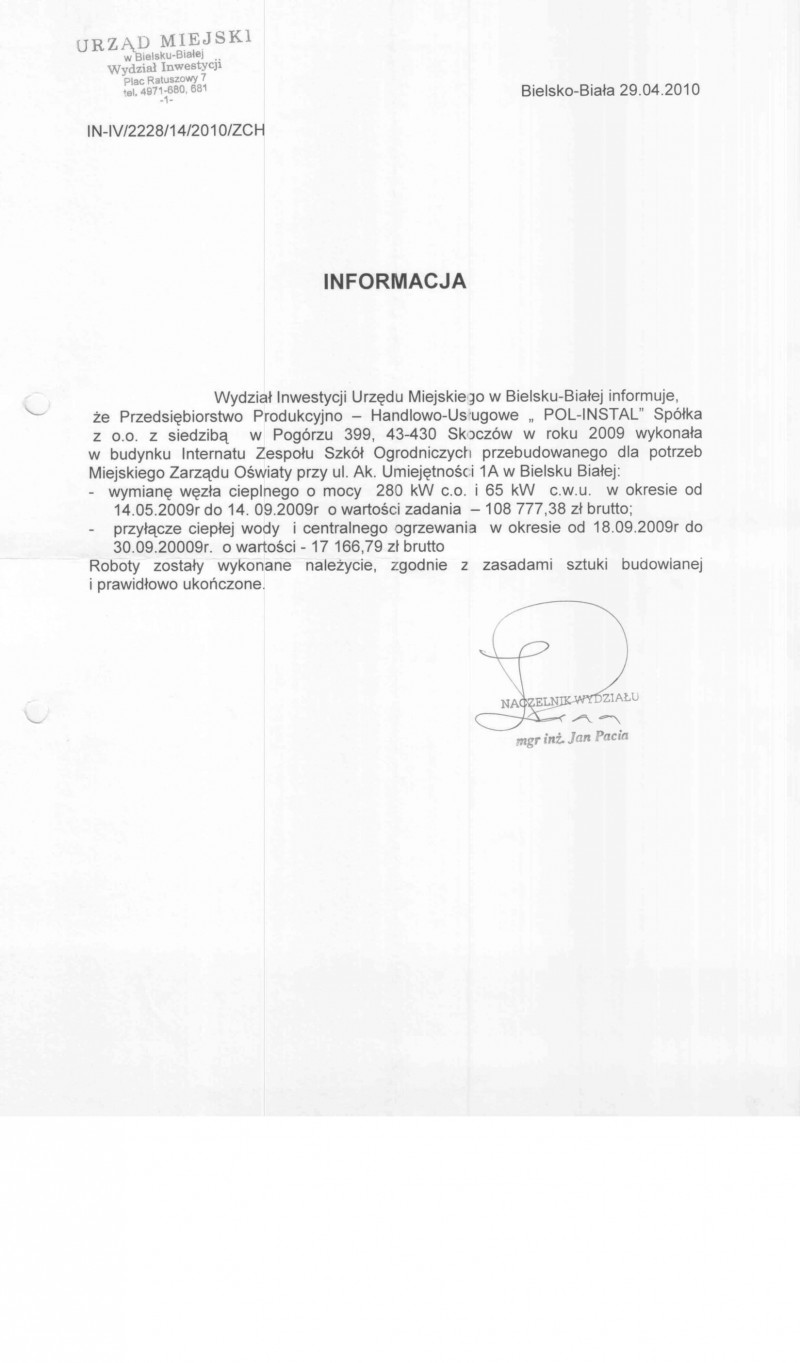 URZĄD MIEJSKI
w Bielsku-Białej
Wydział Inwestycji
Plac Ratuszowy 7
tel. 4971-680, 681
-1-

Bielsko-Biała 29.04.2010

IN-IV/2228/14/2010/ZCH

INFORMACJA

Wydział Inwestycji Urzędu Miejskiego w Bielsku-Białej informuje, że Przedsiębiorstwo Produkcyjno – Handlowo-Usługowe „ POL-INSTAL" Spółka z o.o. z siedzibą w Pogórzu 399, 43-430 Skoczów w roku 2009 wykonała w budynku Internatu Zespołu Szkół Ogrodniczych przebudowanego dla potrzeb Miejskiego Zarządu Oświaty przy ul. Ak. Umiejętności 1A w Bielsku Białej:
- wymianę węzła cieplnego o mocy 280 kW c.o. i 65 kW c.w.u. w okresie od 14.05.2009r do 14. 09.2009r o wartości zadania – 108 777,38 zł brutto;
- przyłącze ciepłej wody i centralnego ogrzewania w okresie od 18.09.2009r do 30.09.20009r. o wartości - 17 166,79 zł brutto
Roboty zostały wykonane należycie, zgodnie z zasadami sztuki budowlanej i prawidłowo ukończone.

NACZELNIK WYDZIAŁU
mgr inż. Jan Pacia